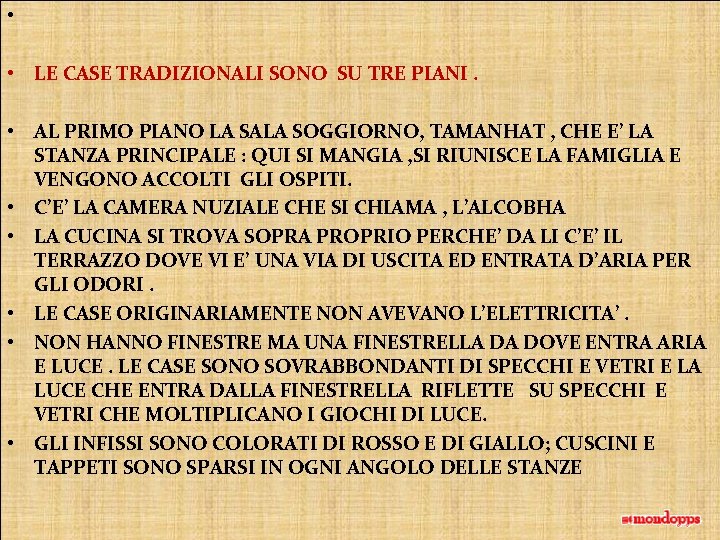 •

• LE CASE TRADIZIONALI SONO SU TRE PIANI .

• AL PRIMO PIANO LA SALA SOGGIORNO, TAMANHAT , CHE E' LA STANZA PRINCIPALE : QUI SI MANGIA ,SI RIUNISCE LA FAMIGLIA E VENGONO ACCOLTI GLI OSPITI.

• C'E' LA CAMERA NUZIALE CHE SI CHIAMA , L'ALCOBHA

• LA CUCINA SI TROVA SOPRA PROPRIO PERCHE' DA LI C'E' IL TERRAZZO DOVE VI E' UNA VIA DI USCITA ED ENTRATA D'ARIA PER GLI ODORI .

• LE CASE ORIGINARIAMENTE NON AVEVANO L'ELETTRICITA' .

• NON HANNO FINESTRE MA UNA FINESTRELLA DA DOVE ENTRA ARIA E LUCE . LE CASE SONO SOVRABBONDANTI DI SPECCHI E VETRI E LA LUCE CHE ENTRA DALLA FINESTRELLA RIFLETTE SU SPECCHI E VETRI CHE MOLTIPLICANO I GIOCHI DI LUCE.

• GLI INFISSI SONO COLORATI DI ROSSO E DI GIALLO; CUSCINI E TAPPETI SONO SPARSI IN OGNI ANGOLO DELLE STANZE

mondopps